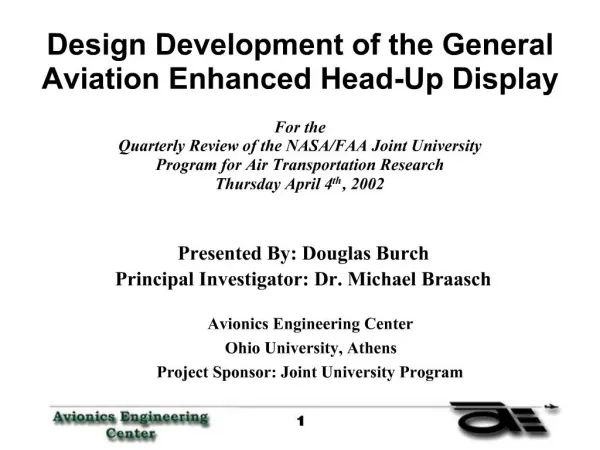 Design Development of the General Aviation Enhanced Head-Up Display

For the
Quarterly Review of the NASA/FAA Joint University Program for Air Transportation Research
Thursday April $4^{th}$, 2002

Presented By: Douglas Burch
Principal Investigator: Dr. Michael Braasch

Avionics Engineering Center
Ohio University, Athens
Project Sponsor: Joint University Program

Avionics Engineering Center

1